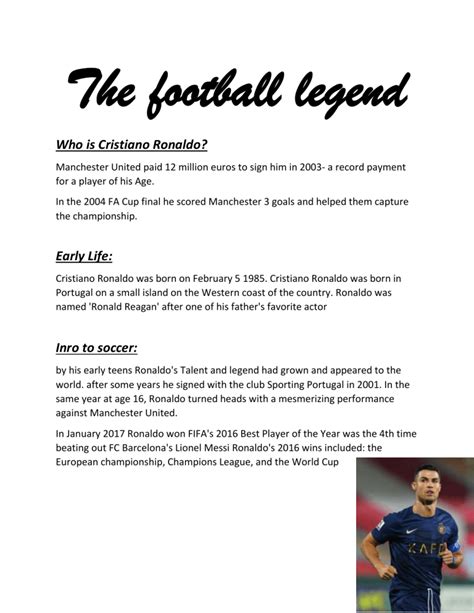 The football legend

Who is Cristiano Ronaldo?

Manchester United paid 12 million euros to sign him in 2003- a record payment for a player of his Age.

In the 2004 FA Cup final he scored Manchester 3 goals and helped them capture the championship.

Early Life:

Cristiano Ronaldo was born on February 5 1985. Cristiano Ronaldo was born in Portugal on a small island on the Western coast of the country. Ronaldo was named 'Ronald Reagan' after one of his father's favorite actor

Inro to soccer:

by his early teens Ronaldo's Talent and legend had grown and appeared to the world. after some years he signed with the club Sporting Portugal in 2001. In the same year at age 16, Ronaldo turned heads with a mesmerizing performance against Manchester United.

In January 2017 Ronaldo won FIFA's 2016 Best Player of the Year was the 4th time beating out FC Barcelona's Lionel Messi Ronaldo's 2016 wins included: the European championship, Champions League, and the World Cup

KAFD